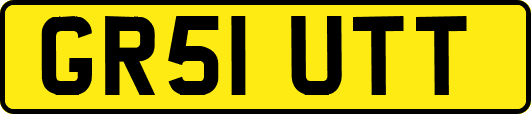 GR51 UTT